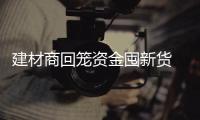 建材商回笼资金囤新货